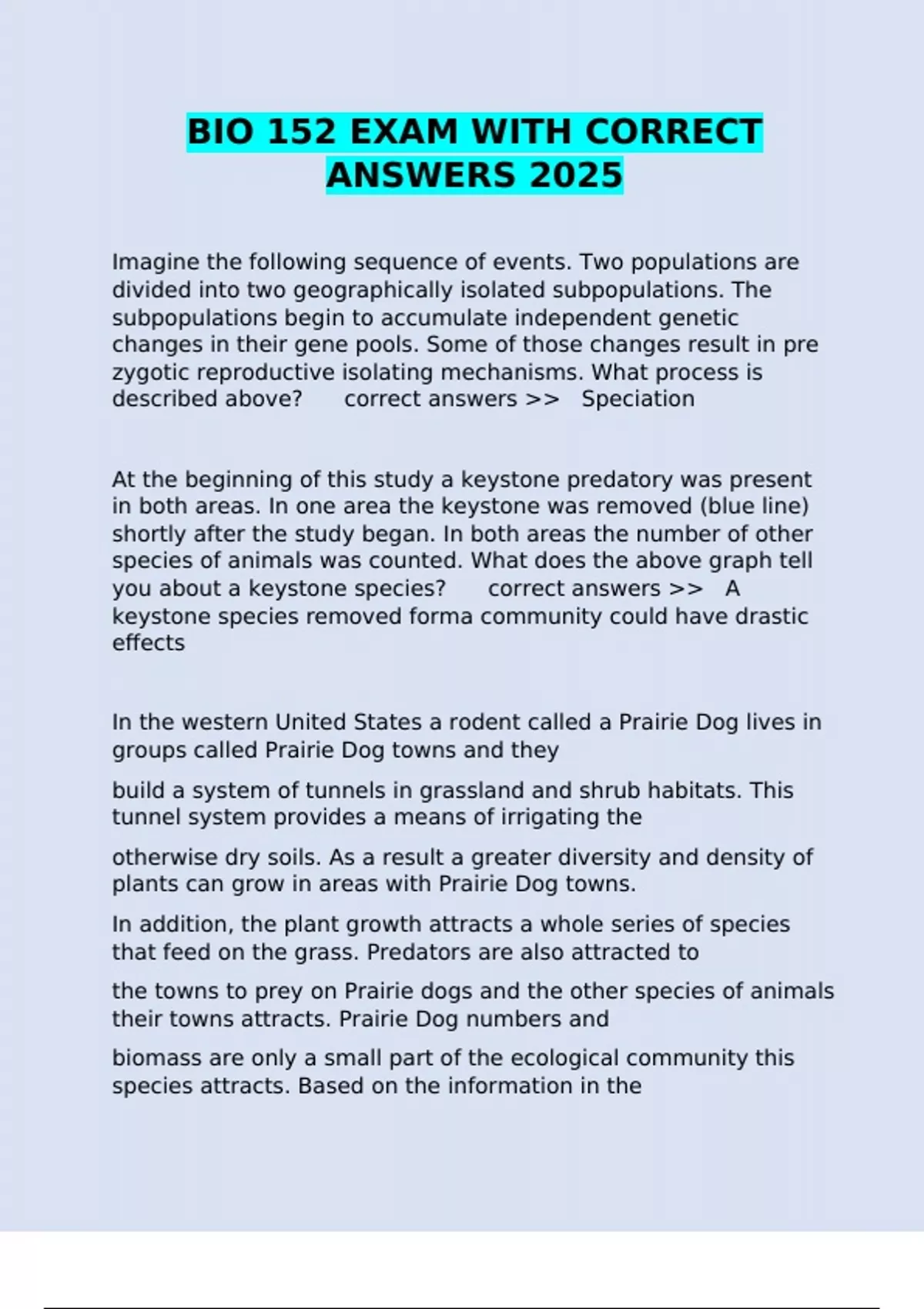 BIO 152 EXAM WITH CORRECT ANSWERS 2025

Imagine the following sequence of events. Two populations are divided into two geographically isolated subpopulations. The subpopulations begin to accumulate independent genetic changes in their gene pools. Some of those changes result in pre zygotic reproductive isolating mechanisms. What process is described above? correct answers >> Speciation

At the beginning of this study a keystone predatory was present in both areas. In one area the keystone was removed (blue line) shortly after the study began. In both areas the number of other species of animals was counted. What does the above graph tell you about a keystone species? correct answers >> A keystone species removed forma community could have drastic effects

In the western United States a rodent called a Prairie Dog lives in groups called Prairie Dog towns and they

build a system of tunnels in grassland and shrub habitats. This tunnel system provides a means of irrigating the

otherwise dry soils. As a result a greater diversity and density of plants can grow in areas with Prairie Dog towns.

In addition, the plant growth attracts a whole series of species that feed on the grass. Predators are also attracted to

the towns to prey on Prairie dogs and the other species of animals their towns attracts. Prairie Dog numbers and

biomass are only a small part of the ecological community this species attracts. Based on the information in the